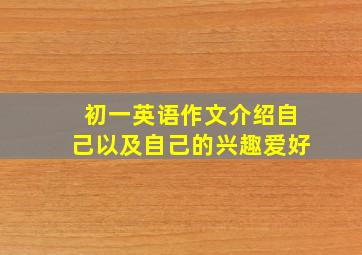 初一英语作文介绍自己以及自己的兴趣爱好